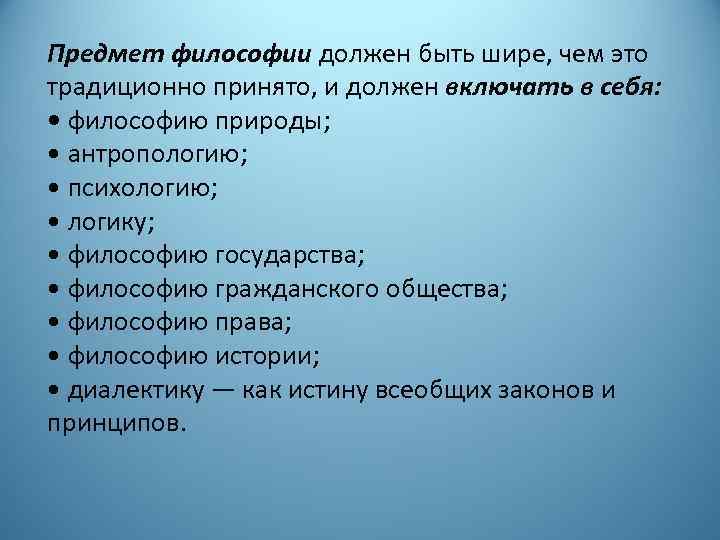 Предмет философии должен быть шире, чем это традиционно принято, и должен включать в себя:
• философию природы;
• антропологию;
• психологию;
• логику;
• философию государства;
• философию гражданского общества;
• философию права;
• философию истории;
• диалектику — как истину всеобщих законов и принципов.